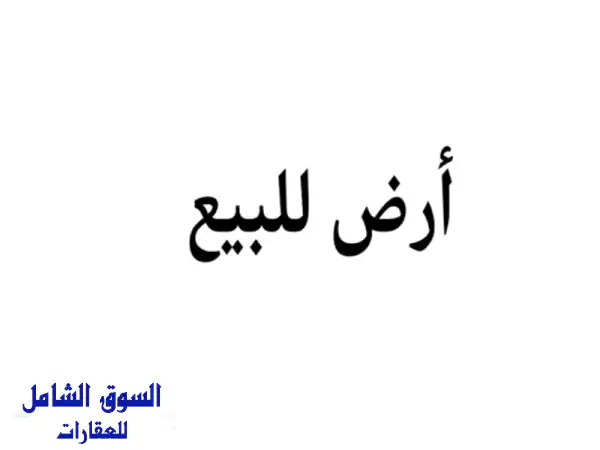 أرض للبيع

السوق الشامل
للعقارات